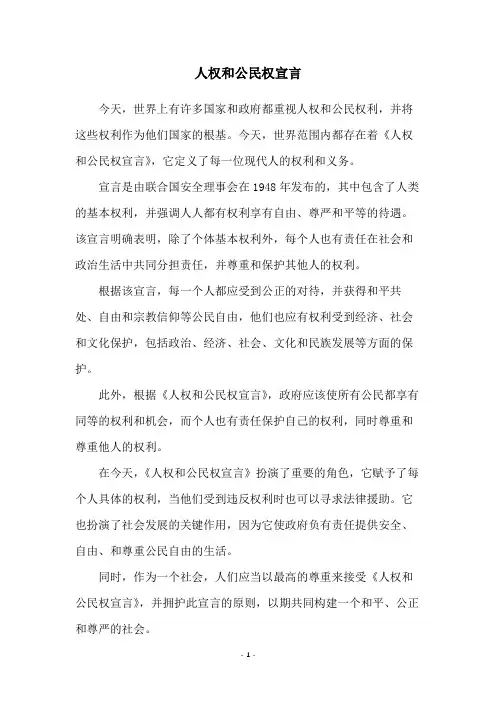 人权和公民权宣言

今天，世界上有许多国家和政府都重视人权和公民权利，并将这些权利作为他们国家的根基。今天，世界范围内都存在着《人权和公民权宣言》，它定义了每一位现代人的权利和义务。

宣言是由联合国安全理事会在1948年发布的，其中包含了人类的基本权利，并强调人人都有权利享有自由、尊严和平等的待遇。该宣言明确表明，除了个体基本权利外，每个人也有责任在社会和政治生活中共同分担责任，并尊重和保护其他人的权利。

根据该宣言，每一个人都应受到公正的对待，并获得和平共处、自由和宗教信仰等公民自由，他们也应有权利受到经济、社会和文化保护，包括政治、经济、社会、文化和民族发展等方面的保护。

此外，根据《人权和公民权宣言》，政府应该使所有公民都享有同等的权利和机会，而个人也有责任保护自己的权利，同时尊重和尊重他人的权利。

在今天，《人权和公民权宣言》扮演了重要的角色，它赋予了每个人具体的权利，当他们受到违反权利时也可以寻求法律援助。它也扮演了社会发展的关键作用，因为它使政府负有责任提供安全、自由、和尊重公民自由的生活。

同时，作为一个社会，人们应当以最高的尊重来接受《人权和公民权宣言》，并拥护此宣言的原则，以期共同构建一个和平、公正和尊严的社会。

- 1 -